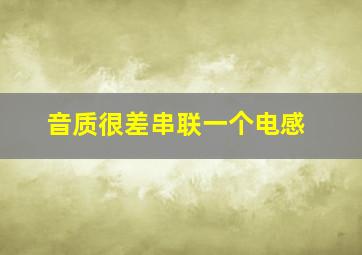 音质很差串联一个电感